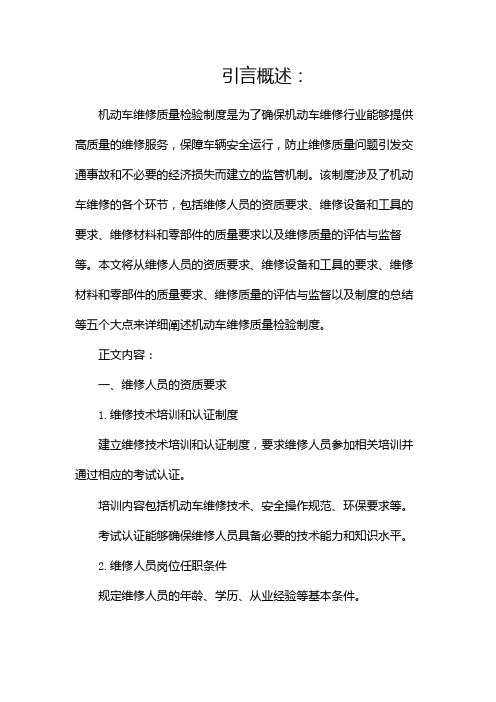 引言概述：

机动车维修质量检验制度是为了确保机动车维修行业能够提供高质量的维修服务，保障车辆安全运行，防止维修质量问题引发交通事故和不必要的经济损失而建立的监管机制。该制度涉及了机动车维修的各个环节，包括维修人员的资质要求、维修设备和工具的要求、维修材料和零部件的质量要求以及维修质量的评估与监督等。本文将从维修人员的资质要求、维修设备和工具的要求、维修材料和零部件的质量要求、维修质量的评估与监督以及制度的总结等五个大点来详细阐述机动车维修质量检验制度。

正文内容：

一、维修人员的资质要求

1. 维修技术培训和认证制度

建立维修技术培训和认证制度，要求维修人员参加相关培训并通过相应的考试认证。

培训内容包括机动车维修技术、安全操作规范、环保要求等。

考试认证能够确保维修人员具备必要的技术能力和知识水平。

2. 维修人员岗位任职条件

规定维修人员的年龄、学历、从业经验等基本条件。